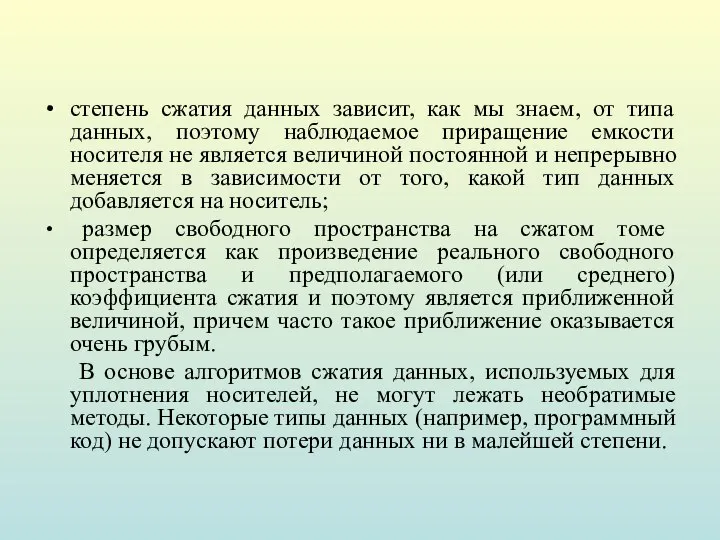 • степень сжатия данных зависит, как мы знаем, от типа данных, поэтому наблюдаемое приращение емкости носителя не является величиной постоянной и непрерывно меняется в зависимости от того, какой тип данных добавляется на носитель;

• размер свободного пространства на сжатом томе определяется как произведение реального свободного пространства и предполагаемого (или среднего) коэффициента сжатия и поэтому является приближенной величиной, причем часто такое приближение оказывается очень грубым.

В основе алгоритмов сжатия данных, используемых для уплотнения носителей, не могут лежать необратимые методы. Некоторые типы данных (например, программный код) не допускают потери данных ни в малейшей степени.